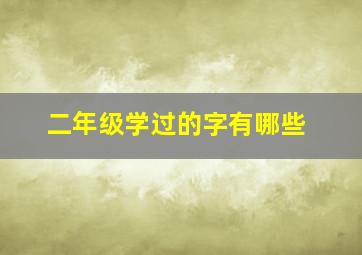 二年级学过的字有哪些